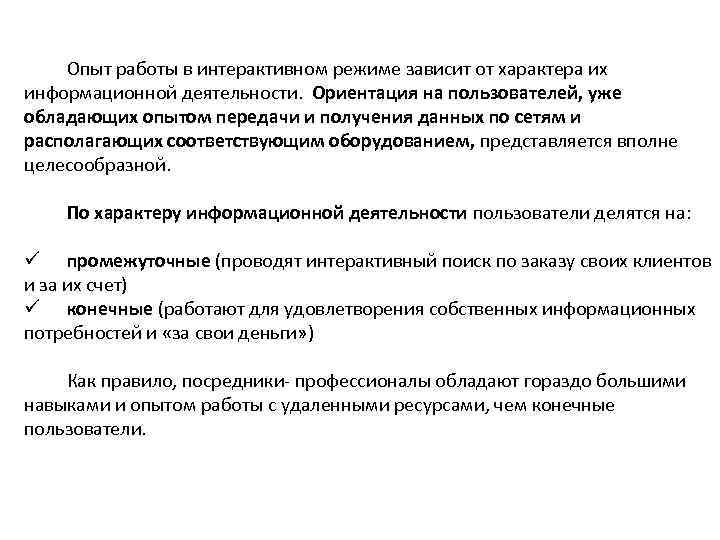 Опыт работы в интерактивном режиме зависит от характера их информационной деятельности. Ориентация на пользователей, уже обладающих опытом передачи и получения данных по сетям и располагающих соответствующим оборудованием, представляется вполне целесообразной.

По характеру информационной деятельности пользователи делятся на:

✓ промежуточные (проводят интерактивный поиск по заказу своих клиентов и за их счет)
✓ конечные (работают для удовлетворения собственных информационных потребностей и «за свои деньги»)

Как правило, посредники- профессионалы обладают гораздо большими навыками и опытом работы с удаленными ресурсами, чем конечные пользователи.